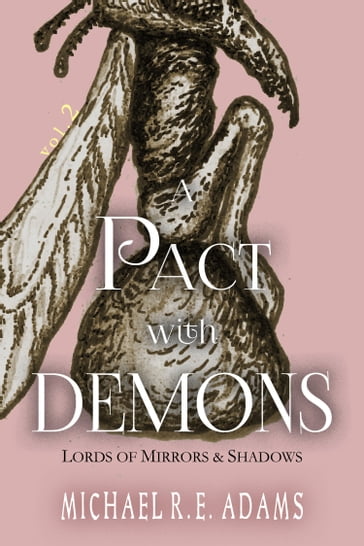 vol 2

A PACT with DEMONS

LORDS OF MIRRORS & SHADOWS

MICHAEL R.E. ADAMS